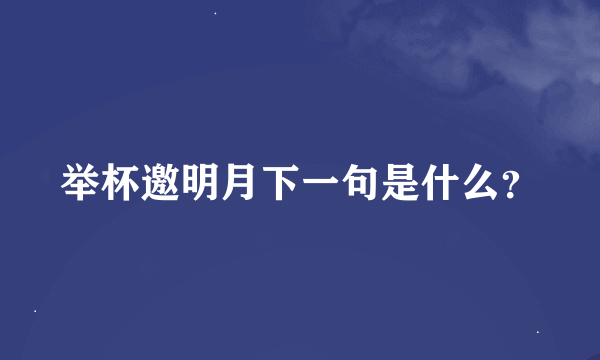 举杯邀明月下一句是什么?